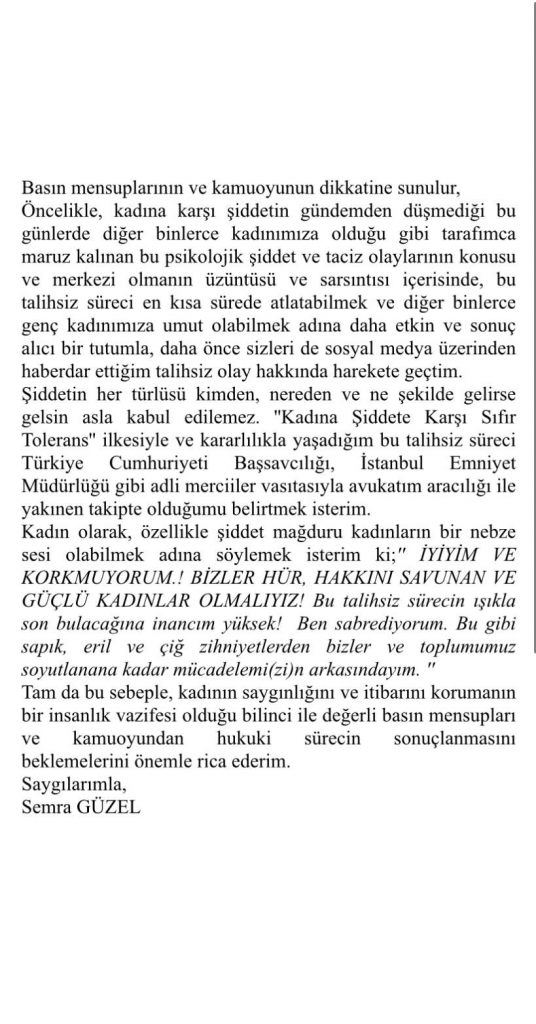 Basın mensuplarının ve kamuoyunun dikkatine sunulur,
Öncelikle, kadına karşı şiddetin gündemden düşmediği bu günlerde diğer binlerce kadınımıza olduğu gibi tarafımca maruz kalınan bu psikolojik şiddet ve taciz olaylarının konusu ve merkezi olmanın üzüntüsü ve sarsıntısı içerisinde, bu talihsiz süreci en kısa sürede atlatabilmek ve diğer binlerce genç kadınımıza umut olabilmek adına daha etkin ve sonuç alıcı bir tutumla, daha önce sizleri de sosyal medya üzerinden haberdar ettiğim talihsiz olay hakkında harekete geçtim.
Şiddetin her türlüsü kimden, nereden ve ne şekilde gelirse gelsin asla kabul edilemez. "Kadına Şiddete Karşı Sıfır Tolerans" ilkesiyle ve kararlılıkla yaşadığım bu talihsiz süreci Türkiye Cumhuriyeti Başsavcılığı, İstanbul Emniyet Müdürlüğü gibi adli merciiler vasıtasıyla avukatım aracılığı ile yakınen takipte olduğumu belirtmek isterim.
Kadın olarak, özellikle şiddet mağduru kadınların bir nebze sesi olabilmek adına söylemek isterim ki;" İYİYİM VE KORKMUYORUM.! BİZLER HÜR, HAKKINI SAVUNAN VE GÜÇLÜ KADINLAR OLMALIYIZ! Bu talihsiz sürecin ışıkla son bulacağına inancım yüksek! Ben sabrediyorum. Bu gibi sapık, eril ve çiğ zihniyetlerden bizler ve toplumumuz soyutlanana kadar mücadelemi(zi)n arkasındayım. "
Tam da bu sebeple, kadının saygınlığını ve itibarını korumanın bir insanlık vazifesi olduğu bilinci ile değerli basın mensupları ve kamuoyundan hukuki sürecin sonuçlanmasını beklemelerini önemle rica ederim.
Saygılarımla,
Semra GÜZEL